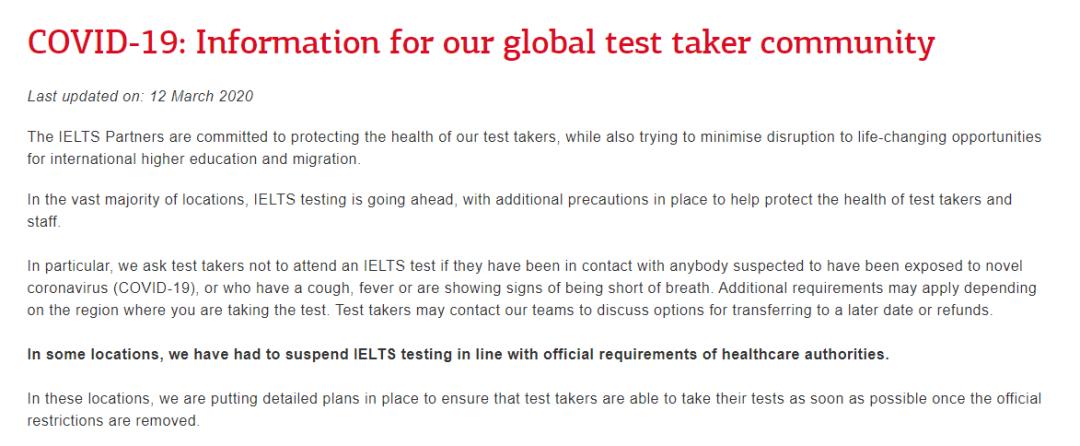 COVID-19: Information for our global test taker community

Last updated on: 12 March 2020

The IELTS Partners are committed to protecting the health of our test takers, while also trying to minimise disruption to life-changing opportunities for international higher education and migration.

In the vast majority of locations, IELTS testing is going ahead, with additional precautions in place to help protect the health of test takers and staff.

In particular, we ask test takers not to attend an IELTS test if they have been in contact with anybody suspected to have been exposed to novel coronavirus (COVID-19), or who have a cough, fever or are showing signs of being short of breath. Additional requirements may apply depending on the region where you are taking the test. Test takers may contact our teams to discuss options for transferring to a later date or refunds.

In some locations, we have had to suspend IELTS testing in line with official requirements of healthcare authorities.

In these locations, we are putting detailed plans in place to ensure that test takers are able to take their tests as soon as possible once the official restrictions are removed.